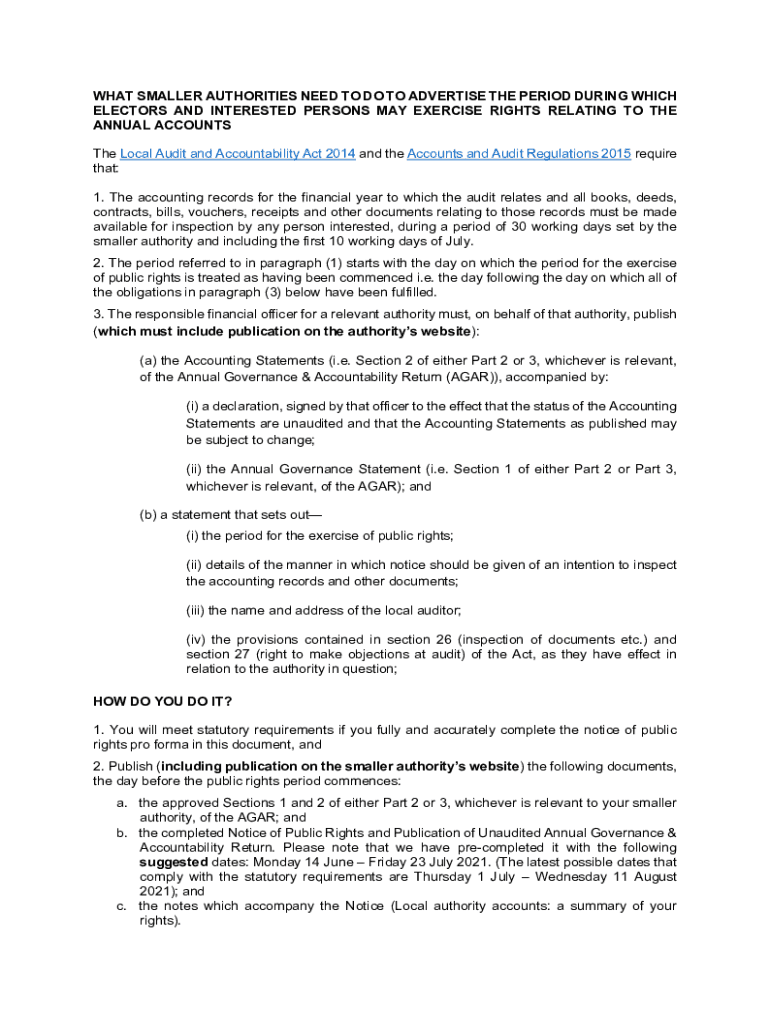 WHAT SMALLER AUTHORITIES NEED TO DO TO ADVERTISE THE PERIOD DURING WHICH ELECTORS AND INTERESTED PERSONS MAY EXERCISE RIGHTS RELATING TO THE ANNUAL ACCOUNTS

The Local Audit and Accountability Act 2014 and the Accounts and Audit Regulations 2015 require that:

1. The accounting records for the financial year to which the audit relates and all books, deeds, contracts, bills, vouchers, receipts and other documents relating to those records must be made available for inspection by any person interested, during a period of 30 working days set by the smaller authority and including the first 10 working days of July.

2. The period referred to in paragraph (1) starts with the day on which the period for the exercise of public rights is treated as having been commenced i.e. the day following the day on which all of the obligations in paragraph (3) below have been fulfilled.

3. The responsible financial officer for a relevant authority must, on behalf of that authority, publish (which must include publication on the authority's website):

(a) the Accounting Statements (i.e. Section 2 of either Part 2 or 3, whichever is relevant, of the Annual Governance & Accountability Return (AGAR)), accompanied by:

(i) a declaration, signed by that officer to the effect that the status of the Accounting Statements are unaudited and that the Accounting Statements as published may be subject to change;

(ii) the Annual Governance Statement (i.e. Section 1 of either Part 2 or Part 3, whichever is relevant, of the AGAR); and

(b) a statement that sets out—
(i) the period for the exercise of public rights;

(ii) details of the manner in which notice should be given of an intention to inspect the accounting records and other documents;

(iii) the name and address of the local auditor;

(iv) the provisions contained in section 26 (inspection of documents etc.) and section 27 (right to make objections at audit) of the Act, as they have effect in relation to the authority in question;

HOW DO YOU DO IT?

1. You will meet statutory requirements if you fully and accurately complete the notice of public rights pro forma in this document, and

2. Publish (including publication on the smaller authority's website) the following documents, the day before the public rights period commences:

a. the approved Sections 1 and 2 of either Part 2 or 3, whichever is relevant to your smaller authority, of the AGAR; and
b. the completed Notice of Public Rights and Publication of Unaudited Annual Governance & Accountability Return. Please note that we have pre-completed it with the following suggested dates: Monday 14 June – Friday 23 July 2021. (The latest possible dates that comply with the statutory requirements are Thursday 1 July – Wednesday 11 August 2021); and
c. the notes which accompany the Notice (Local authority accounts: a summary of your rights).